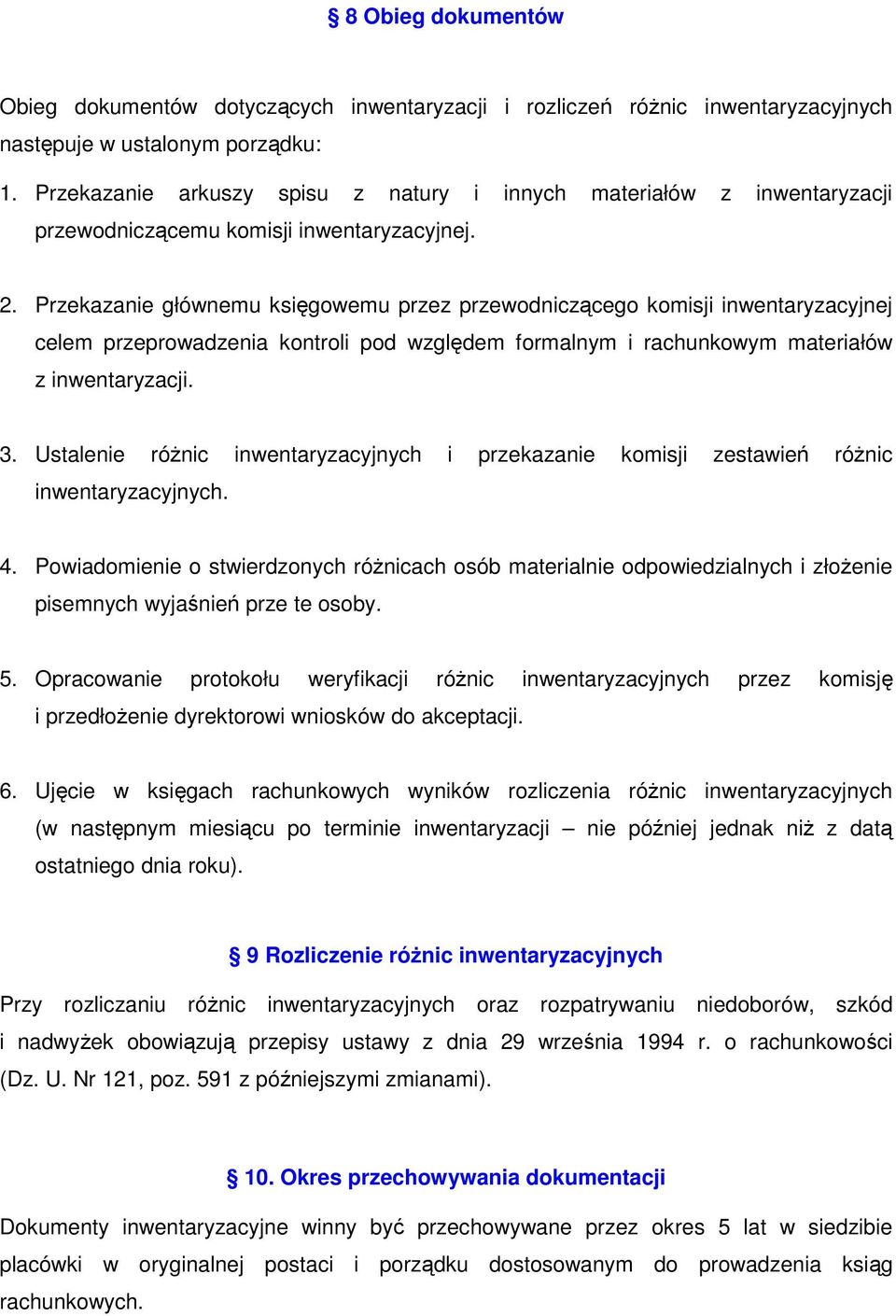 § 8 Obieg dokumentów

Obieg dokumentów dotyczących inwentaryzacji i rozliczeń różnic inwentaryzacyjnych następuje w ustalonym porządku:

1. Przekazanie arkuszy spisu z natury i innych materiałów z inwentaryzacji przewodniczącemu komisji inwentaryzacyjnej.

2. Przekazanie głównemu księgowemu przez przewodniczącego komisji inwentaryzacyjnej celem przeprowadzenia kontroli pod względem formalnym i rachunkowym materiałów z inwentaryzacji.

3. Ustalenie różnic inwentaryzacyjnych i przekazanie komisji zestawień różnic inwentaryzacyjnych.

4. Powiadomienie o stwierdzonych różnicach osób materialnie odpowiedzialnych i złożenie pisemnych wyjaśnień prze te osoby.

5. Opracowanie protokołu weryfikacji różnic inwentaryzacyjnych przez komisję i przedłożenie dyrektorowi wniosków do akceptacji.

6. Ujęcie w księgach rachunkowych wyników rozliczenia różnic inwentaryzacyjnych (w następnym miesiącu po terminie inwentaryzacji – nie później jednak niż z datą ostatniego dnia roku).

§ 9 Rozliczenie różnic inwentaryzacyjnych

Przy rozliczaniu różnic inwentaryzacyjnych oraz rozpatrywaniu niedoborów, szkód i nadwyżek obowiązują przepisy ustawy z dnia 29 września 1994 r. o rachunkowości (Dz. U. Nr 121, poz. 591 z późniejszymi zmianami).

§ 10. Okres przechowywania dokumentacji

Dokumenty inwentaryzacyjne winny być przechowywane przez okres 5 lat w siedzibie placówki w oryginalnej postaci i porządku dostosowanym do prowadzenia ksiąg rachunkowych.